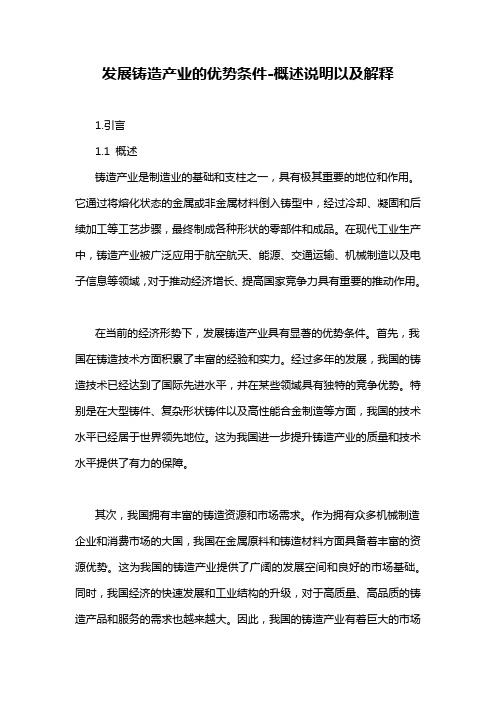 发展铸造产业的优势条件-概述说明以及解释

1.引言

1.1 概述

铸造产业是制造业的基础和支柱之一，具有极其重要的地位和作用。它通过将熔化状态的金属或非金属材料倒入铸型中，经过冷却、凝固和后续加工等工艺步骤，最终制成各种形状的零部件和成品。在现代工业生产中，铸造产业被广泛应用于航空航天、能源、交通运输、机械制造以及电子信息等领域，对于推动经济增长、提高国家竞争力具有重要的推动作用。

在当前的经济形势下，发展铸造产业具有显著的优势条件。首先，我国在铸造技术方面积累了丰富的经验和实力。经过多年的发展，我国的铸造技术已经达到了国际先进水平，并在某些领域具有独特的竞争优势。特别是在大型铸件、复杂形状铸件以及高性能合金制造等方面，我国的技术水平已经居于世界领先地位。这为我国进一步提升铸造产业的质量和技术水平提供了有力的保障。

其次，我国拥有丰富的铸造资源和市场需求。作为拥有众多机械制造企业和消费市场的大国，我国在金属原料和铸造材料方面具备着丰富的资源优势。这为我国的铸造产业提供了广阔的发展空间和良好的市场基础。同时，我国经济的快速发展和工业结构的升级，对于高质量、高品质的铸造产品和服务的需求也越来越大。因此，我国的铸造产业有着巨大的市场